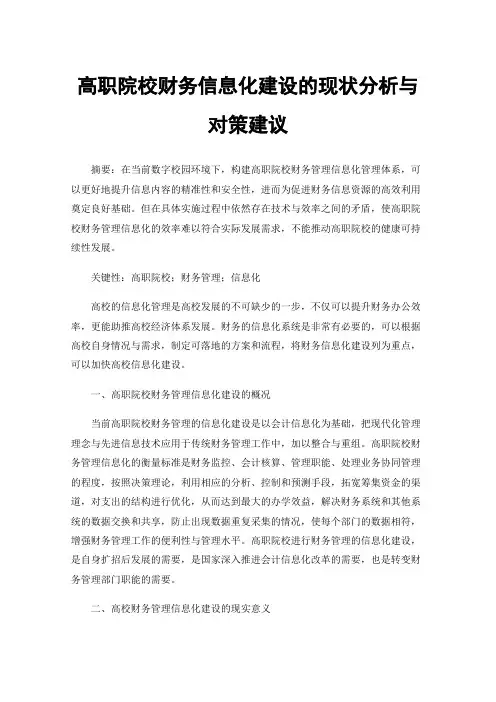 高职院校财务信息化建设的现状分析与对策建议

摘要：在当前数字校园环境下，构建高职院校财务管理信息化管理体系，可以更好地提升信息内容的精准性和安全性，进而为促进财务信息资源的高效利用奠定良好基础。但在具体实施过程中依然存在技术与效率之间的矛盾，使高职院校财务管理信息化的效率难以符合实际发展需求，不能推动高职院校的健康可持续性发展。

关键性：高职院校；财务管理；信息化

高校的信息化管理是高校发展的不可缺少的一步，不仅可以提升财务办公效率，更能助推高校经济体系发展。财务的信息化系统是非常有必要的，可以根据高校自身情况与需求，制定可落地的方案和流程，将财务信息化建设列为重点，可以加快高校信息化建设。

一、高职院校财务管理信息化建设的概况

当前高职院校财务管理的信息化建设是以会计信息化为基础，把现代化管理理念与先进信息技术应用于传统财务管理工作中，加以整合与重组。高职院校财务管理信息化的衡量标准是财务监控、会计核算、管理职能、处理业务协同管理的程度，按照决策理论，利用相应的分析、控制和预测手段，拓宽筹集资金的渠道，对支出的结构进行优化，从而达到最大的办学效益，解决财务系统和其他系统的数据交换和共享，防止出现数据重复采集的情况，使每个部门的数据相符，增强财务管理工作的便利性与管理水平。高职院校进行财务管理的信息化建设，是自身扩招后发展的需要，是国家深入推进会计信息化改革的需要，也是转变财务管理部门职能的需要。

二、高校财务管理信息化建设的现实意义